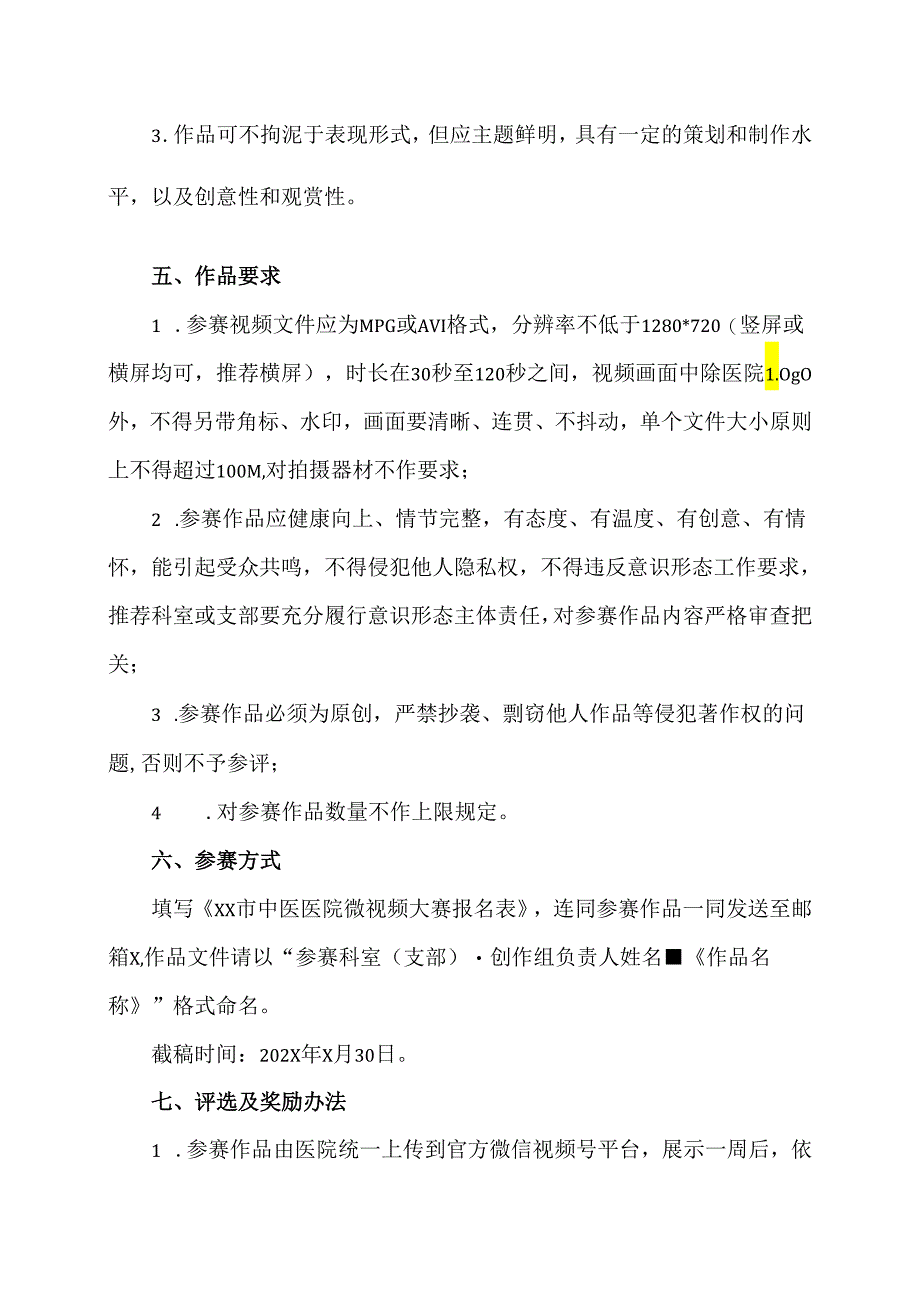 3.作品可不拘泥于表现形式，但应主题鲜明，具有一定的策划和制作水平，以及创意性和观赏性。

五、作品要求

1 .参赛视频文件应为MPG或AVI格式，分辨率不低于1280*720（竖屏或横屏均可，推荐横屏），时长在30秒至120秒之间，视频画面中除医院1.OgO外，不得另带角标、水印，画面要清晰、连贯、不抖动，单个文件大小原则上不得超过100M,对拍摄器材不作要求；

2 .参赛作品应健康向上、情节完整，有态度、有温度、有创意、有情怀，能引起受众共鸣，不得侵犯他人隐私权，不得违反意识形态工作要求，推荐科室或支部要充分履行意识形态主体责任，对参赛作品内容严格审查把关；

3 .参赛作品必须为原创，严禁抄袭、剽窃他人作品等侵犯著作权的问题,否则不予参评；

4 .对参赛作品数量不作上限规定。

六、参赛方式

填写《XX市中医医院微视频大赛报名表》，连同参赛作品一同发送至邮箱X,作品文件请以“参赛科室（支部）·创作组负责人姓名■《作品名称》”格式命名。

截稿时间：202X年X月30日。

七、评选及奖励办法

1 .参赛作品由医院统一上传到官方微信视频号平台，展示一周后，依